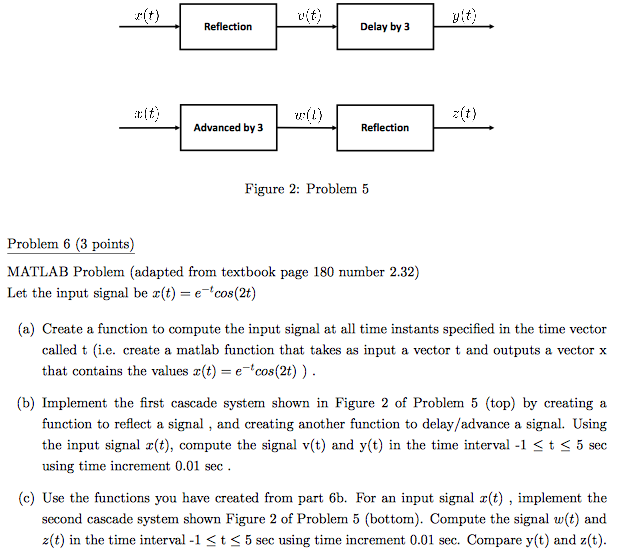 $x(t)$ Reflection $v(t)$ Delay by 3 $y(t)$

$x(t)$ Advanced by 3 $w(t)$ Reflection $z(t)$

Figure 2: Problem 5

Problem 6 (3 points)

MATLAB Problem (adapted from textbook page 180 number 2.32)
Let the input signal be $x(t) = e^{-t}cos(2t)$

(a) Create a function to compute the input signal at all time instants specified in the time vector called t (i.e. create a matlab function that takes as input a vector t and outputs a vector x that contains the values $x(t) = e^{-t}cos(2t)$ ) .

(b) Implement the first cascade system shown in Figure 2 of Problem 5 (top) by creating a function to reflect a signal , and creating another function to delay/advance a signal. Using the input signal $x(t)$, compute the signal v(t) and y(t) in the time interval -1 $\leq$ t $\leq$ 5 sec using time increment 0.01 sec .

(c) Use the functions you have created from part 6b. For an input signal $x(t)$ , implement the second cascade system shown Figure 2 of Problem 5 (bottom). Compute the signal $w(t)$ and $z(t)$ in the time interval -1 $\leq$ t $\leq$ 5 sec using time increment 0.01 sec. Compare y(t) and z(t).